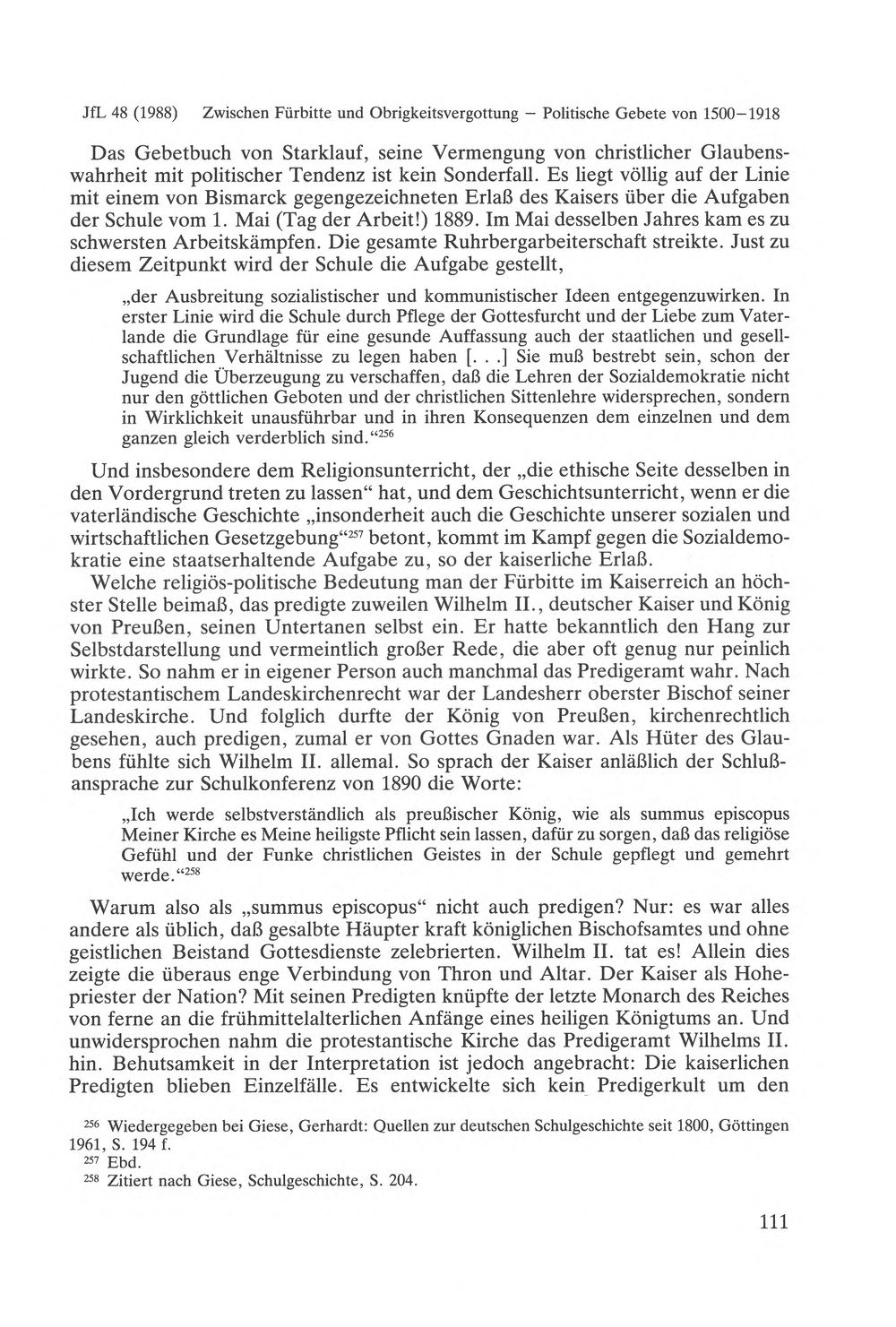 JfL 48 (1988) Zwischen Fürbitte und Obrigkeitsvergottung – Politische Gebete von 1500–1918

Das Gebetbuch von Starklauf, seine Vermengung von christlicher Glaubenswahrheit mit politischer Tendenz ist kein Sonderfall. Es liegt völlig auf der Linie mit einem von Bismarck gegengezeichneten Erlaß des Kaisers über die Aufgaben der Schule vom 1. Mai (Tag der Arbeit!) 1889. Im Mai desselben Jahres kam es zu schwersten Arbeitskämpfen. Die gesamte Ruhrbergarbeiterschaft streikte. Just zu diesem Zeitpunkt wird der Schule die Aufgabe gestellt,

„der Ausbreitung sozialistischer und kommunistischer Ideen entgegenzuwirken. In erster Linie wird die Schule durch Pflege der Gottesfurcht und der Liebe zum Vaterlande die Grundlage für eine gesunde Auffassung auch der staatlichen und gesellschaftlichen Verhältnisse zu legen haben [. . .] Sie muß bestrebt sein, schon der Jugend die Überzeugung zu verschaffen, daß die Lehren der Sozialdemokratie nicht nur den göttlichen Geboten und der christlichen Sittenlehre widersprechen, sondern in Wirklichkeit unausführbar und in ihren Konsequenzen dem einzelnen und dem ganzen gleich verderblich sind.“$^{256}$

Und insbesondere dem Religionsunterricht, der „die ethische Seite desselben in den Vordergrund treten zu lassen“ hat, und dem Geschichtsunterricht, wenn er die vaterländische Geschichte „insonderheit auch die Geschichte unserer sozialen und wirtschaftlichen Gesetzgebung“$^{257}$ betont, kommt im Kampf gegen die Sozialdemokratie eine staatserhaltende Aufgabe zu, so der kaiserliche Erlaß.

Welche religiös-politische Bedeutung man der Fürbitte im Kaiserreich an höchster Stelle beimaß, das predigte zuweilen Wilhelm II., deutscher Kaiser und König von Preußen, seinen Untertanen selbst ein. Er hatte bekanntlich den Hang zur Selbstdarstellung und vermeintlich großer Rede, die aber oft genug nur peinlich wirkte. So nahm er in eigener Person auch manchmal das Predigeramt wahr. Nach protestantischem Landeskirchenrecht war der Landesherr oberster Bischof seiner Landeskirche. Und folglich durfte der König von Preußen, kirchenrechtlich gesehen, auch predigen, zumal er von Gottes Gnaden war. Als Hüter des Glaubens fühlte sich Wilhelm II. allemal. So sprach der Kaiser anläßlich der Schlußansprache zur Schulkonferenz von 1890 die Worte:

„Ich werde selbstverständlich als preußischer König, wie als summus episcopus Meiner Kirche es Meine heiligste Pflicht sein lassen, dafür zu sorgen, daß das religiöse Gefühl und der Funke christlichen Geistes in der Schule gepflegt und gemehrt werde.“$^{258}$

Warum also als „summus episcopus“ nicht auch predigen? Nur: es war alles andere als üblich, daß gesalbte Häupter kraft königlichen Bischofsamtes und ohne geistlichen Beistand Gottesdienste zelebrierten. Wilhelm II. tat es! Allein dies zeigte die überaus enge Verbindung von Thron und Altar. Der Kaiser als Hohepriester der Nation? Mit seinen Predigten knüpfte der letzte Monarch des Reiches von ferne an die frühmittelalterlichen Anfänge eines heiligen Königtums an. Und unwidersprochen nahm die protestantische Kirche das Predigeramt Wilhelms II. hin. Behutsamkeit in der Interpretation ist jedoch angebracht: Die kaiserlichen Predigten blieben Einzelfälle. Es entwickelte sich kein Predigerkult um den

$^{256}$ Wiedergegeben bei Giese, Gerhardt: Quellen zur deutschen Schulgeschichte seit 1800, Göttingen 1961, S. 194 f.
$^{257}$ Ebd.
$^{258}$ Zitiert nach Giese, Schulgeschichte, S. 204.

111